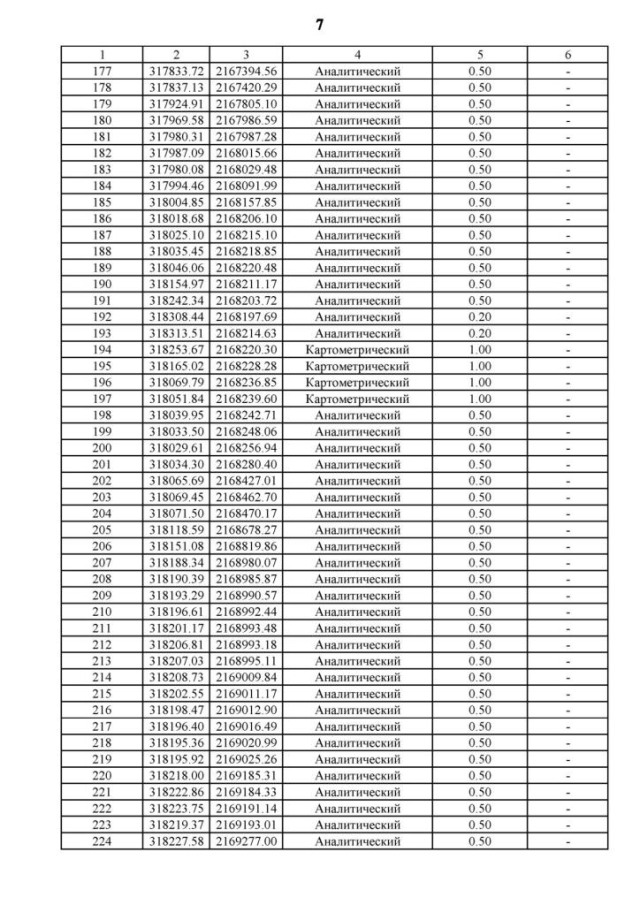 7

| 1 | 2 | 3 | 4 | 5 | 6 |
|---|---|---|---|---|---|
| 177 | 317833.72 | 2167394.56 | Аналитический | 0.50 | - |
| 178 | 317837.13 | 2167420.29 | Аналитический | 0.50 | - |
| 179 | 317924.91 | 2167805.10 | Аналитический | 0.50 | - |
| 180 | 317969.58 | 2167986.59 | Аналитический | 0.50 | - |
| 181 | 317980.31 | 2167987.28 | Аналитический | 0.50 | - |
| 182 | 317987.09 | 2168015.66 | Аналитический | 0.50 | - |
| 183 | 317980.08 | 2168029.48 | Аналитический | 0.50 | - |
| 184 | 317994.46 | 2168091.99 | Аналитический | 0.50 | - |
| 185 | 318004.85 | 2168157.85 | Аналитический | 0.50 | - |
| 186 | 318018.68 | 2168206.10 | Аналитический | 0.50 | - |
| 187 | 318025.10 | 2168215.10 | Аналитический | 0.50 | - |
| 188 | 318035.45 | 2168218.85 | Аналитический | 0.50 | - |
| 189 | 318046.06 | 2168220.48 | Аналитический | 0.50 | - |
| 190 | 318154.97 | 2168211.17 | Аналитический | 0.50 | - |
| 191 | 318242.34 | 2168203.72 | Аналитический | 0.50 | - |
| 192 | 318308.44 | 2168197.69 | Аналитический | 0.20 | - |
| 193 | 318313.51 | 2168214.63 | Аналитический | 0.20 | - |
| 194 | 318253.67 | 2168220.30 | Картометрический | 1.00 | - |
| 195 | 318165.02 | 2168228.28 | Картометрический | 1.00 | - |
| 196 | 318069.79 | 2168236.85 | Картометрический | 1.00 | - |
| 197 | 318051.84 | 2168239.60 | Картометрический | 1.00 | - |
| 198 | 318039.95 | 2168242.71 | Аналитический | 0.50 | - |
| 199 | 318033.50 | 2168248.06 | Аналитический | 0.50 | - |
| 200 | 318029.61 | 2168256.94 | Аналитический | 0.50 | - |
| 201 | 318034.30 | 2168280.40 | Аналитический | 0.50 | - |
| 202 | 318065.69 | 2168427.01 | Аналитический | 0.50 | - |
| 203 | 318069.45 | 2168462.70 | Аналитический | 0.50 | - |
| 204 | 318071.50 | 2168470.17 | Аналитический | 0.50 | - |
| 205 | 318118.59 | 2168678.27 | Аналитический | 0.50 | - |
| 206 | 318151.08 | 2168819.86 | Аналитический | 0.50 | - |
| 207 | 318188.34 | 2168980.07 | Аналитический | 0.50 | - |
| 208 | 318190.39 | 2168985.87 | Аналитический | 0.50 | - |
| 209 | 318193.29 | 2168990.57 | Аналитический | 0.50 | - |
| 210 | 318196.61 | 2168992.44 | Аналитический | 0.50 | - |
| 211 | 318201.17 | 2168993.48 | Аналитический | 0.50 | - |
| 212 | 318206.81 | 2168993.18 | Аналитический | 0.50 | - |
| 213 | 318207.03 | 2168995.11 | Аналитический | 0.50 | - |
| 214 | 318208.73 | 2169009.84 | Аналитический | 0.50 | - |
| 215 | 318202.55 | 2169011.17 | Аналитический | 0.50 | - |
| 216 | 318198.47 | 2169012.90 | Аналитический | 0.50 | - |
| 217 | 318196.40 | 2169016.49 | Аналитический | 0.50 | - |
| 218 | 318195.36 | 2169020.99 | Аналитический | 0.50 | - |
| 219 | 318195.92 | 2169025.26 | Аналитический | 0.50 | - |
| 220 | 318218.00 | 2169185.31 | Аналитический | 0.50 | - |
| 221 | 318222.86 | 2169184.33 | Аналитический | 0.50 | - |
| 222 | 318223.75 | 2169191.14 | Аналитический | 0.50 | - |
| 223 | 318219.37 | 2169193.01 | Аналитический | 0.50 | - |
| 224 | 318227.58 | 2169277.00 | Аналитический | 0.50 | - |